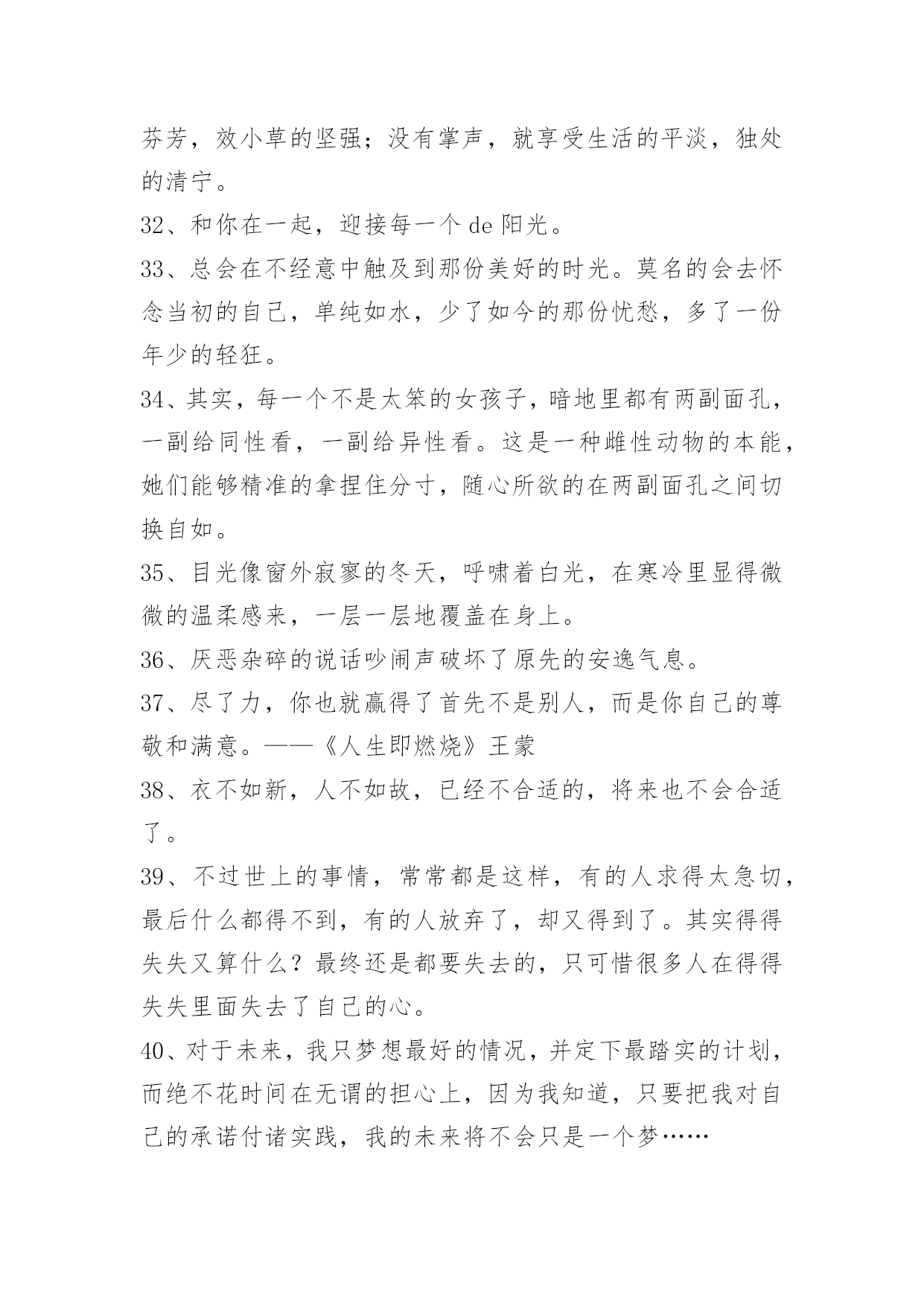 芬芳，效小草的坚强；没有掌声，就享受生活的平淡，独处的清宁。

32、和你在一起，迎接每一个 de 阳光。

33、总会在不经意中触及到那份美好的时光。莫名的会去怀念当初的自己，单纯如水，少了如今的那份忧愁，多了一份年少的轻狂。

34、其实，每一个不是太笨的女孩子，暗地里都有两副面孔，一副给同性看，一副给异性看。这是一种雌性动物的本能，她们能够精准的拿捏住分寸，随心所欲的在两副面孔之间切换自如。

35、目光像窗外寂寥的冬天，呼啸着白光，在寒冷里显得微微的温柔感来，一层一层地覆盖在身上。

36、厌恶杂碎的说话吵闹声破坏了原先的安逸气息。

37、尽了力，你也就赢得了首先不是别人，而是你自己的尊敬和满意。——《人生即燃烧》王蒙

38、衣不如新，人不如故，已经不合适的，将来也不会合适了。

39、不过世上的事情，常常都是这样，有的人求得太急切，最后什么都得不到，有的人放弃了，却又得到了。其实得得失失又算什么？最终还是都要失去的，只可惜很多人在得得失失里面失去了自己的心。

40、对于未来，我只梦想最好的情况，并定下最踏实的计划，而绝不花时间在无谓的担心上，因为我知道，只要把我对自己的承诺付诸实践，我的未来将不会只是一个梦……